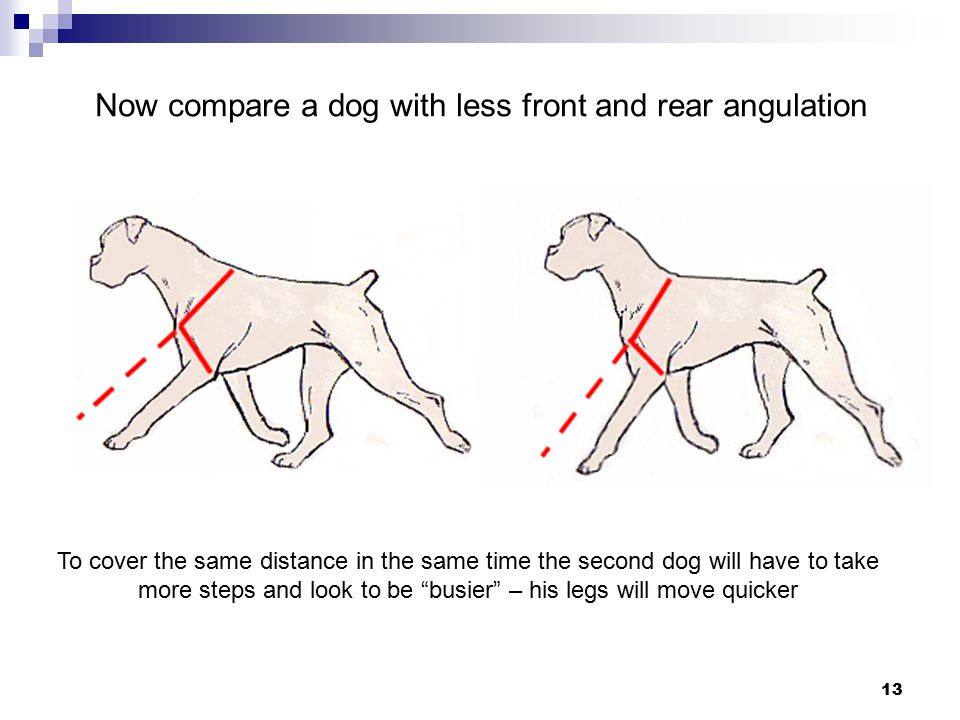 Now compare a dog with less front and rear angulation

To cover the same distance in the same time the second dog will have to take more steps and look to be “busier” – his legs will move quicker

13